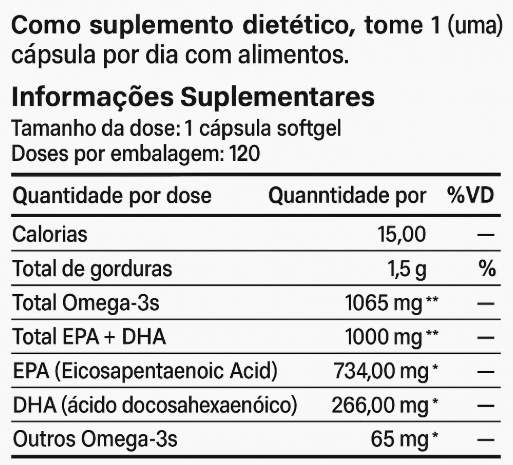 Como suplemento dietético, tome 1 (uma) cápsula por dia com alimentos.

Informações Suplementares
Tamanho da dose: 1 cápsula softgel
Doses por embalagem: 120

| Quantidade por dose | Quanntidade por | %VD |
|---|---|---|
| Calorias | 15,00 | — |
| Total de gorduras | 1,5 g | % |
| Total Omega-3s | 1065 mg ** | — |
| Total EPA + DHA | 1000 mg ** | — |
| EPA (Eicosapentaenoic Acid) | 734,00 mg * | — |
| DHA (ácido docosahexaenóico) | 266,00 mg * | — |
| Outros Omega-3s | 65 mg * | — |